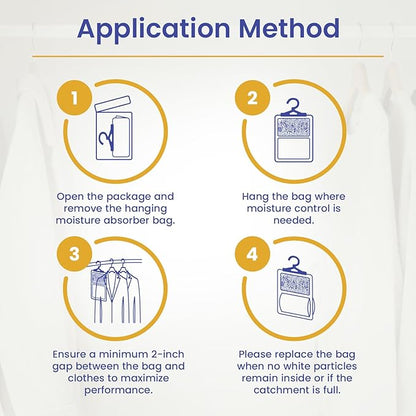 Application Method

1

Open the package and remove the hanging moisture absorber bag.

2

Hang the bag where moisture control is needed.

3

Ensure a minimum 2-inch gap between the bag and clothes to maximize performance.

4

Please replace the bag when no white particles remain inside or if the catchment is full.